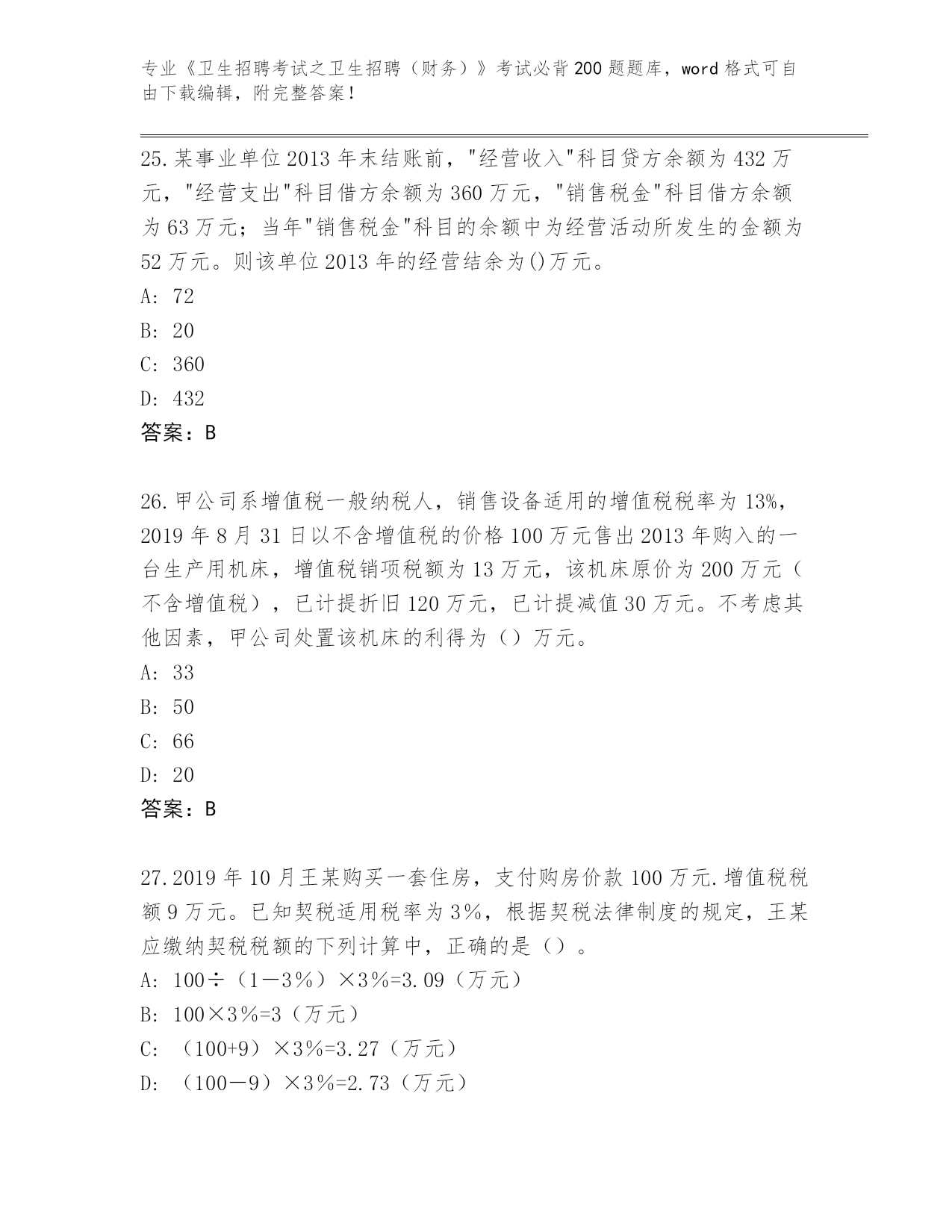 专业《卫生招聘考试之卫生招聘（财务）》考试必背200题题库，word格式可自由下载编辑，附完整答案！

25.某事业单位2013年末结账前，"经营收入"科目贷方余额为432万元，"经营支出"科目借方余额为360万元，"销售税金"科目借方余额为63万元；当年"销售税金"科目的余额中为经营活动所发生的金额为52万元。则该单位2013年的经营结余为()万元。
A: 72
B: 20
C: 360
D: 432
答案：B

26.甲公司系增值税一般纳税人，销售设备适用的增值税税率为13%，2019年8月31日以不含增值税的价格100万元售出2013年购入的一台生产用机床，增值税销项税额为13万元，该机床原价为200万元（不含增值税），已计提折旧120万元，已计提减值30万元。不考虑其他因素，甲公司处置该机床的利得为（）万元。
A: 33
B: 50
C: 66
D: 20
答案：B

27.2019年10月王某购买一套住房，支付购房价款100万元.增值税税额9万元。已知契税适用税率为3%，根据契税法律制度的规定，王某应缴纳契税税额的下列计算中，正确的是（）。
A: 100÷（1－3%）×3%=3.09（万元）
B: 100×3%=3（万元）
C: （100+9）×3%=3.27（万元）
D: （100－9）×3%=2.73（万元）